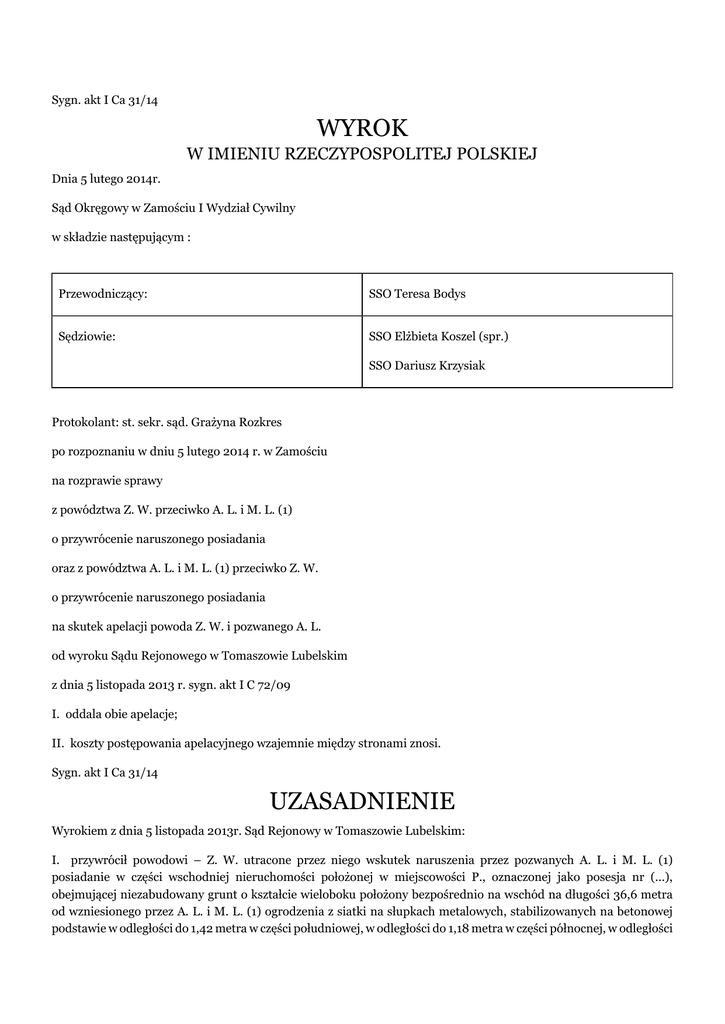 Sygn. akt I Ca 31/14

WYROK
W IMIENIU RZECZYPOSPOLITEJ POLSKIEJ

Dnia 5 lutego 2014r.

Sąd Okręgowy w Zamościu I Wydział Cywilny

w składzie następującym :

| Przewodniczący: | SSO Teresa Bodys |
|---|---|
| Sędziowie: | SSO Elżbieta Koszel (spr.) SSO Dariusz Krzysiak |

Protokolant: st. sekr. sąd. Grażyna Rozkres

po rozpoznaniu w dniu 5 lutego 2014 r. w Zamościu

na rozprawie sprawy

z powództwa Z. W. przeciwko A. L. i M. L. (1)

o przywrócenie naruszonego posiadania

oraz z powództwa A. L. i M. L. (1) przeciwko Z. W.

o przywrócenie naruszonego posiadania

na skutek apelacji powoda Z. W. i pozwanego A. L.

od wyroku Sądu Rejonowego w Tomaszowie Lubelskim

z dnia 5 listopada 2013 r. sygn. akt I C 72/09

I. oddala obie apelacje;

II. koszty postępowania apelacyjnego wzajemnie między stronami znosi.

Sygn. akt I Ca 31/14

UZASADNIENIE

Wyrokiem z dnia 5 listopada 2013r. Sąd Rejonowy w Tomaszowie Lubelskim:

I. przywrócił powodowi – Z. W. utracone przez niego wskutek naruszenia przez pozwanych A. L. i M. L. (1) posiadanie w części wschodniej nieruchomości położonej w miejscowości P., oznaczonej jako posesja nr (...), obejmującej niezabudowany grunt o kształcie wieloboku położony bezpośrednio na wschód na długości 36,6 metra od wzniesionego przez A. L. i M. L. (1) ogrodzenia z siatki na słupkach metalowych, stabilizowanych na betonowej podstawie w odległości do 1,42 metra w części południowej, w odległości do 1,18 metra w części północnej, w odległości